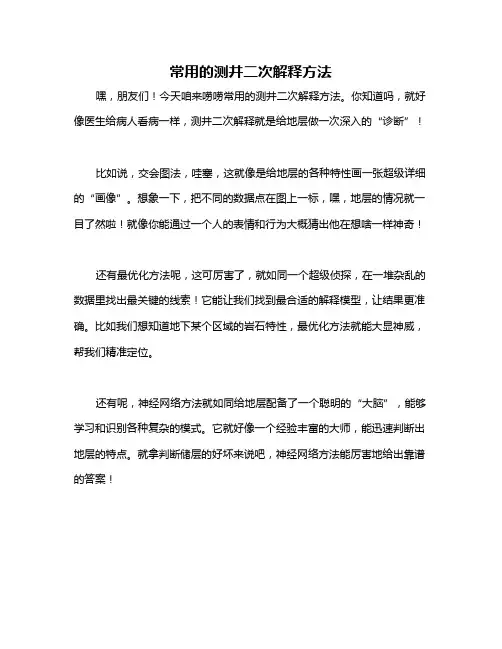 常用的测井二次解释方法

嘿，朋友们！今天咱来唠唠常用的测井二次解释方法。你知道吗，就好像医生给病人看病一样，测井二次解释就是给地层做一次深入的“诊断”！

比如说，交会图法，哇塞，这就像是给地层的各种特性画一张超级详细的“画像”。想象一下，把不同的数据点在图上一标，嘿，地层的情况就一目了然啦！就像你能通过一个人的表情和行为大概猜出他在想啥一样神奇！

还有最优化方法呢，这可厉害了，就如同一个超级侦探，在一堆杂乱的数据里找出最关键的线索！它能让我们找到最合适的解释模型，让结果更准确。比如我们想知道地下某个区域的岩石特性，最优化方法就能大显神威，帮我们精准定位。

还有呢，神经网络方法就如同给地层配备了一个聪明的“大脑”，能够学习和识别各种复杂的模式。它就好像一个经验丰富的大师，能迅速判断出地层的特点。就拿判断储层的好坏来说吧，神经网络方法能厉害地给出靠谱的答案！